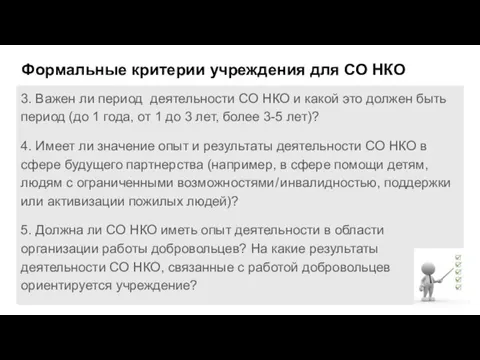 Формальные критерии учреждения для СО НКО

3. Важен ли период деятельности СО НКО и какой это должен быть период (до 1 года, от 1 до 3 лет, более 3-5 лет)?

4. Имеет ли значение опыт и результаты деятельности СО НКО в сфере будущего партнерства (например, в сфере помощи детям, людям с ограниченными возможностями/инвалидностью, поддержки или активизации пожилых людей)?

5. Должна ли СО НКО иметь опыт деятельности в области организации работы добровольцев? На какие результаты деятельности СО НКО, связанные с работой добровольцев ориентируется учреждение?